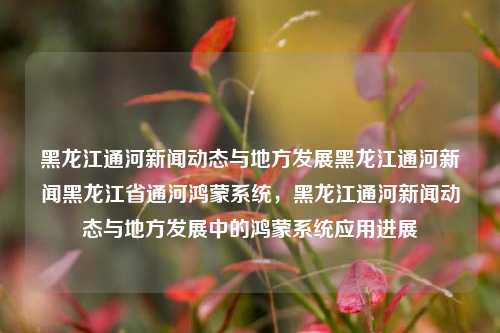 黑龙江通河新闻动态与地方发展黑龙江通河新闻黑龙江省通河鸿蒙系统，黑龙江通河新闻动态与地方发展中的鸿蒙系统应用进展